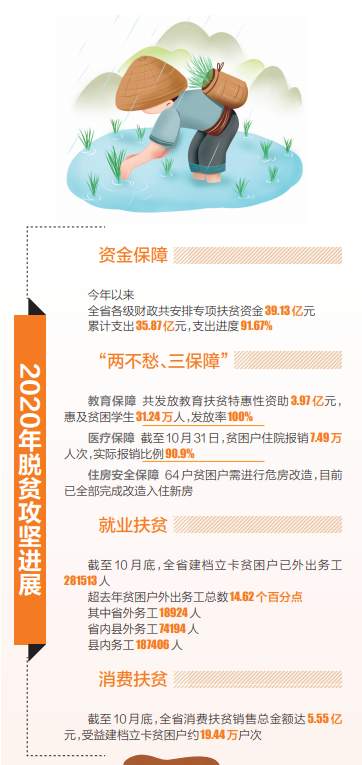 2020年脱贫攻坚进展

资金保障

今年以来
全省各级财政共安排专项扶贫资金39.13亿元
累计支出35.87亿元，支出进度91.67%

“两不愁、三保障”

教育保障 共发放教育扶贫特惠性资助3.97亿元，惠及贫困学生31.24万人，发放率100%

医疗保障 截至10月31日，贫困户住院报销7.49万人次，实际报销比例90.9%

住房安全保障 64户贫困户需进行危房改造，目前已全部完成改造入住新房

就业扶贫

截至10月底，全省建档立卡贫困户已外出务工281513人
超去年贫困户外出务工总数14.62个百分点
其中省外务工18924人
省内县外务工74194人
县内务工187406人

消费扶贫

截至10月底，全省消费扶贫销售总金额达5.55亿元，受益建档立卡贫困户约19.44万户次